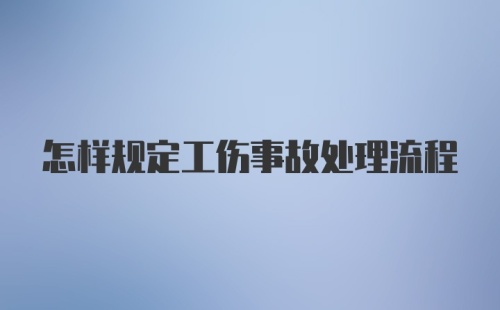 怎样规定工伤事故处理流程